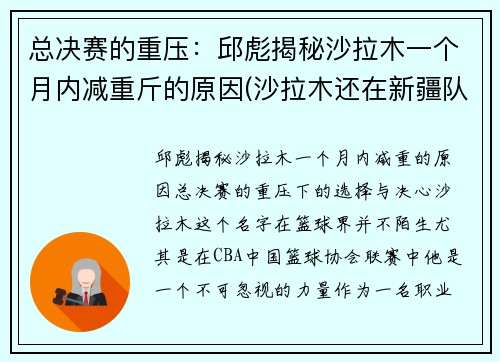 总决赛的重压：邱彪揭秘沙拉木一个月内减重斤的原因(沙拉木还在新疆队

邱彪揭秘沙拉木一个月内减重的原因总决赛的重压下的选择与决心沙拉木这个名字在篮球界并不陌生尤其是在CBA中国篮球协会联赛中他是一个不可忽视的力量作为一名职业